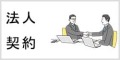 法人
契約